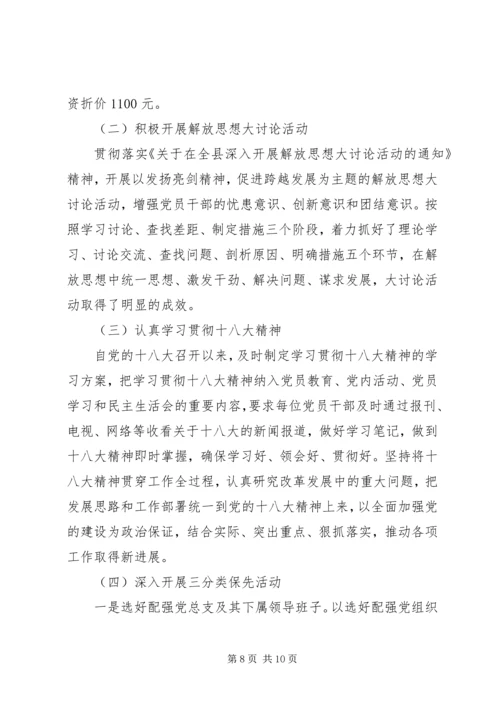 资折价 1100 元。

（二）积极开展解放思想大讨论活动

贯彻落实《关于在全县深入开展解放思想大讨论活动的通知》精神，开展以发扬亮剑精神，促进跨越发展为主题的解放思想大讨论活动，增强党员干部的忧患意识、创新意识和团结意识。按照学习讨论、查找差距、制定措施三个阶段，着力抓好了理论学习、讨论交流、查找问题、剖析原因、明确措施五个环节，在解放思想中统一思想、激发干劲、解决问题、谋求发展，大讨论活动取得了明显的成效。

（三）认真学习贯彻十八大精神

自党的十八大召开以来，及时制定学习贯彻十八大精神的学习方案，把学习贯彻十八大精神纳入党员教育、党内活动、党员学习和民主生活会的重要内容，要求每位党员干部及时通过报刊、电视、网络等收看关于十八大的新闻报道，做好学习笔记，做到十八大精神即时掌握，确保学习好、领会好、贯彻好。坚持将十八大精神贯穿工作全过程，认真研究改革发展中的重大问题，把发展思路和工作部署统一到党的十八大精神上来，以全面加强党的建设为政治保证，结合实际、突出重点、狠抓落实，推动各项工作取得新进展。

（四）深入开展三分类保先活动

一是选好配强党总支及其下属领导班子。以选好配强党组织

第 8 页 共 10 页